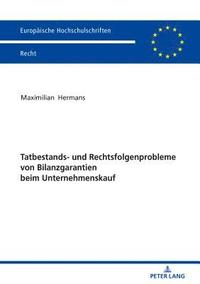 Europäische Hochschulschriften

Recht

Maximilian Hermans

Tatbestands- und Rechtsfolgenprobleme von Bilanzgarantien beim Unternehmenskauf

PETER LANG